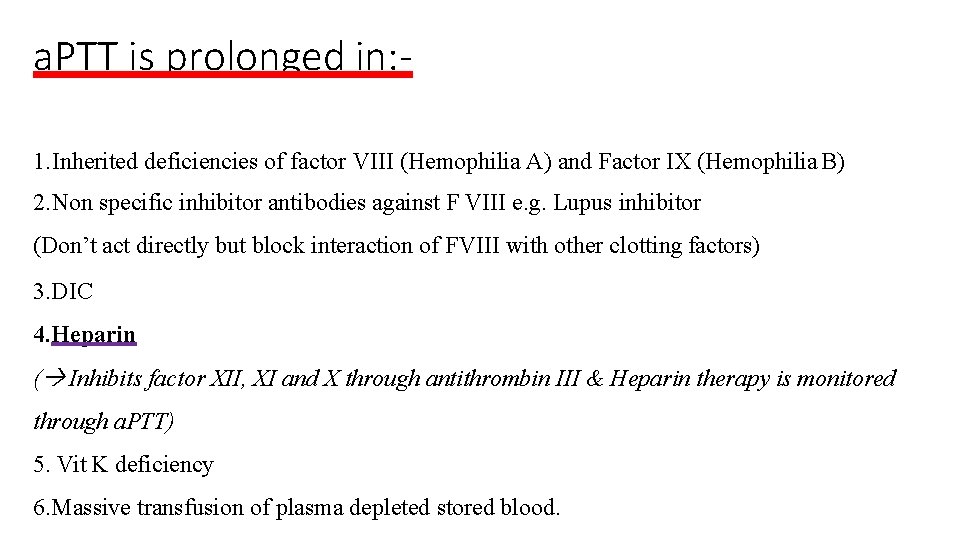 aPTT is prolonged in:-

1.Inherited deficiencies of factor VIII (Hemophilia A) and Factor IX (Hemophilia B)

2.Non specific inhibitor antibodies against F VIII e.g. Lupus inhibitor

(Don't act directly but block interaction of FVIII with other clotting factors)

3.DIC

4.Heparin

(→Inhibits factor XII, XI and X through antithrombin III & Heparin therapy is monitored through aPTT)

5. Vit K deficiency

6.Massive transfusion of plasma depleted stored blood.